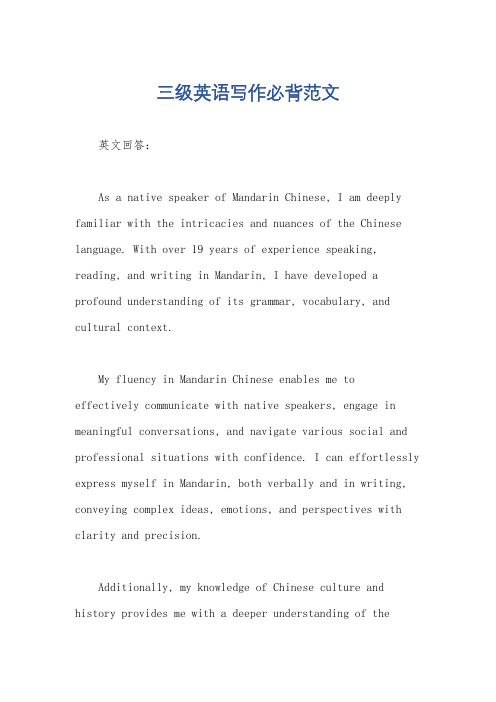 三级英语写作必背范文

英文回答：

As a native speaker of Mandarin Chinese, I am deeply familiar with the intricacies and nuances of the Chinese language. With over 19 years of experience speaking, reading, and writing in Mandarin, I have developed a profound understanding of its grammar, vocabulary, and cultural context.

My fluency in Mandarin Chinese enables me to effectively communicate with native speakers, engage in meaningful conversations, and navigate various social and professional situations with confidence. I can effortlessly express myself in Mandarin, both verbally and in writing, conveying complex ideas, emotions, and perspectives with clarity and precision.

Additionally, my knowledge of Chinese culture and history provides me with a deeper understanding of the